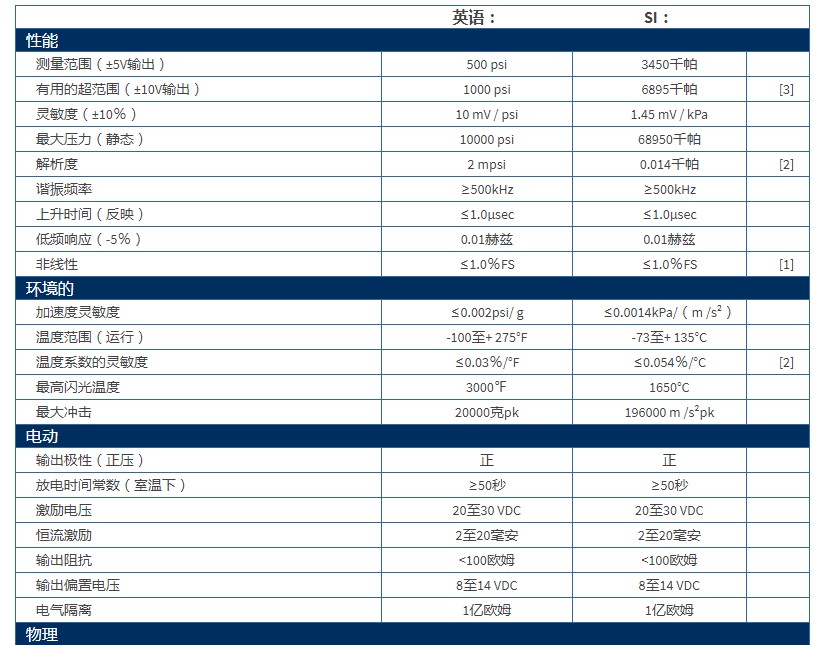 |  | 英语： | SI： |  |
|---|---|---|---|
| 性能 |  |  |  |
| 测量范围（±5V输出） | 500 psi | 3450千帕 |  |
| 有用的超范围（±10V输出） | 1000 psi | 6895千帕 | [3] |
| 灵敏度（±10%） | 10 mV / psi | 1.45 mV / kPa |  |
| 最大压力（静态） | 10000 psi | 68950千帕 |  |
| 解析度 | 2 mpsi | 0.014千帕 | [2] |
| 谐振频率 | ≥500kHz | ≥500kHz |  |
| 上升时间（反映） | ≤1.0μsec | ≤1.0μsec |  |
| 低频响应（-5%） | 0.01赫兹 | 0.01赫兹 |  |
| 非线性 | ≤1.0%FS | ≤1.0%FS | [1] |
| 环境的 |  |  |  |
| 加速度灵敏度 | ≤0.002psi/ g | ≤0.0014kPa/（m /s²） |  |
| 温度范围（运行） | -100至+ 275°F | -73至+ 135°C |  |
| 温度系数的灵敏度 | ≤0.03%/°F | ≤0.054%/°C | [2] |
| 最高闪光温度 | 3000°F | 1650°C |  |
| 最大冲击 | 20000克pk | 196000 m /s²pk |  |
| 电动 |  |  |  |
| 输出极性（正压） | 正 | 正 |  |
| 放电时间常数（室温下） | ≥50秒 | ≥50秒 |  |
| 激励电压 | 20至30 VDC | 20至30 VDC |  |
| 恒流激励 | 2至20毫安 | 2至20毫安 |  |
| 输出阻抗 | <100欧姆 | <100欧姆 |  |
| 输出偏置电压 | 8至14 VDC | 8至14 VDC |  |
| 电气隔离 | 1亿欧姆 | 1亿欧姆 |  |
| 物理 |  |  |  |